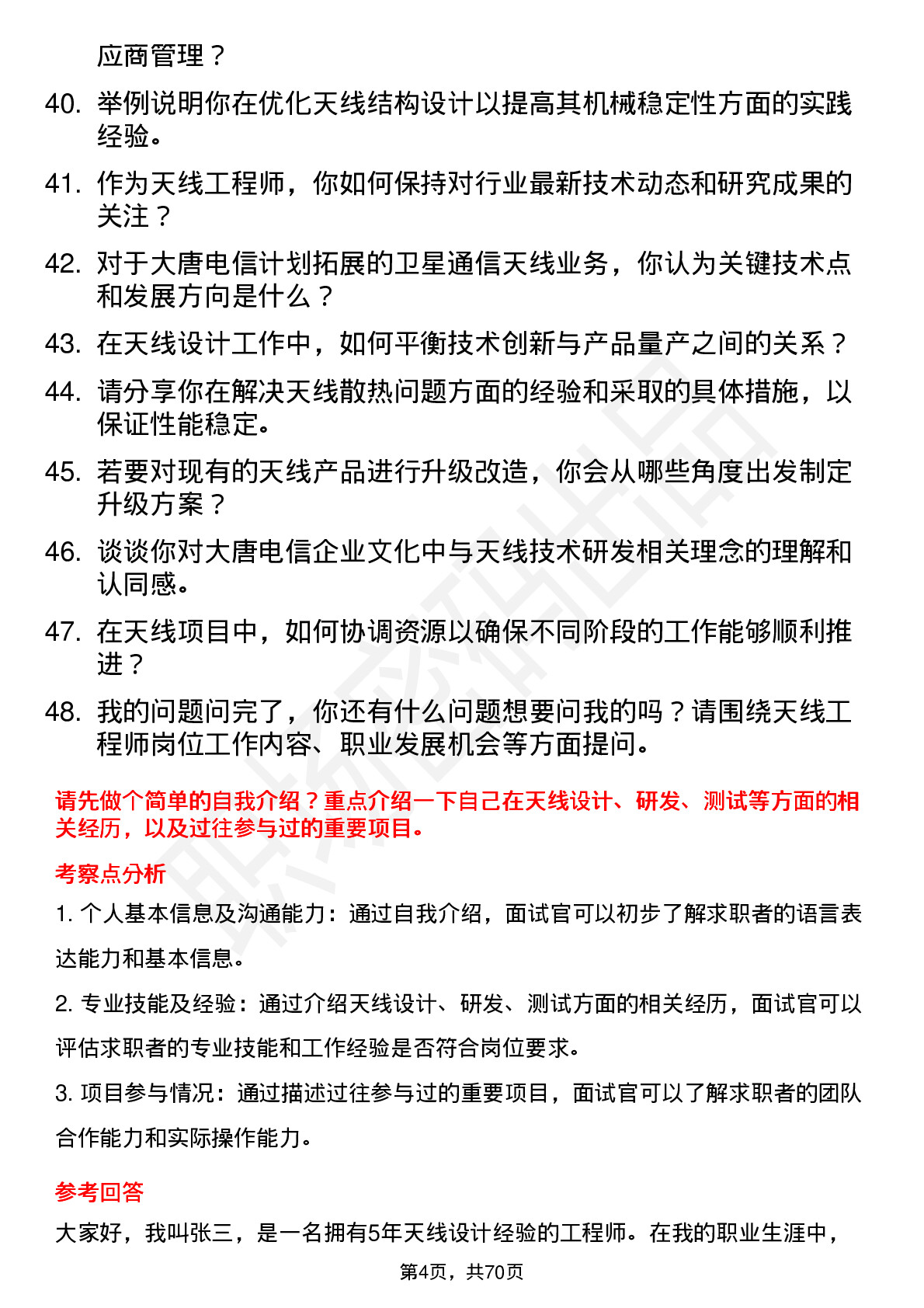 应商管理？

40. 举例说明你在优化天线结构设计以提高其机械稳定性方面的实践经验。

41. 作为天线工程师，你如何保持对行业最新技术动态和研究成果的关注？

42. 对于大唐电信计划拓展的卫星通信天线业务，你认为关键技术点和发展方向是什么？

43. 在天线设计工作中，如何平衡技术创新与产品量产之间的关系？

44. 请分享你在解决天线散热问题方面的经验和采取的具体措施，以保证性能稳定。

45. 若要对现有的天线产品进行升级改造，你会从哪些角度出发制定升级方案？

46. 谈谈你对大唐电信企业文化中与天线技术研发相关理念的理解和认同感。

47. 在天线项目中，如何协调资源以确保不同阶段的工作能够顺利推进？

48. 我的问题问完了，你还有什么问题想要问我的吗？请围绕天线工程师岗位工作内容、职业发展机会等方面提问。

请先做个简单的自我介绍？重点介绍一下自己在天线设计、研发、测试等方面的相关经历，以及过往参与过的重要项目。

考察点分析

1. 个人基本信息及沟通能力：通过自我介绍，面试官可以初步了解求职者的语言表达能力和基本信息。

2. 专业技能及经验：通过介绍天线设计、研发、测试方面的相关经历，面试官可以评估求职者的专业技能和工作经验是否符合岗位要求。

3. 项目参与情况：通过描述过往参与过的重要项目，面试官可以了解求职者的团队合作能力和实际操作能力。

参考回答

大家好，我叫张三，是一名拥有5年天线设计经验的工程师。在我的职业生涯中，

第4页，共70页